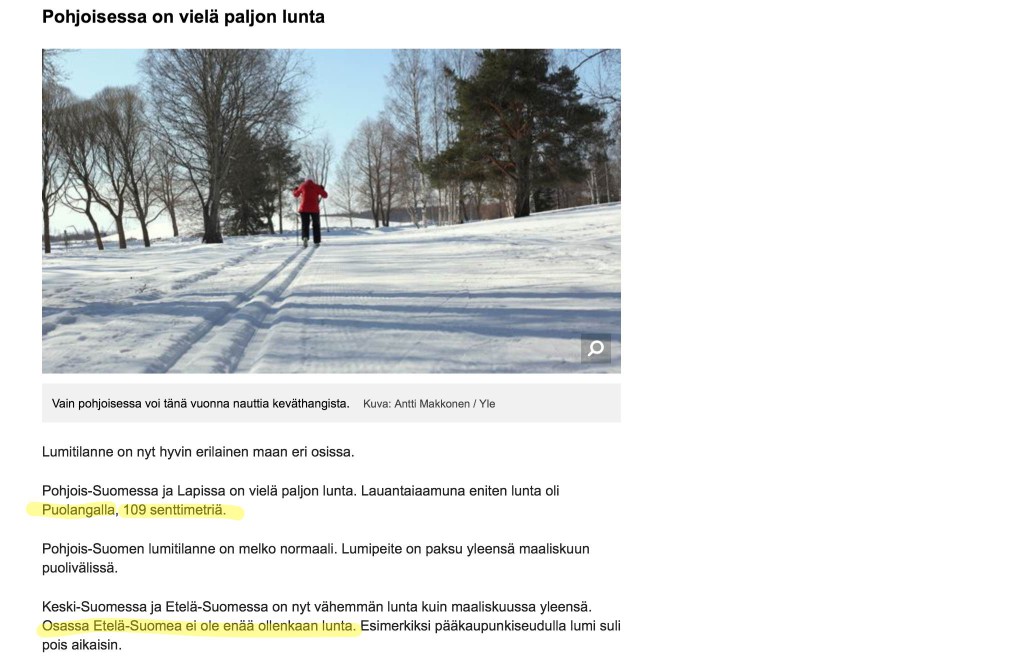 Pohjoisessa on vielä paljon lunta

Vain pohjoisessa voi tänä vuonna nauttia keväthangista. Kuva: Antti Makkonen / Yle

Lumitilanne on nyt hyvin erilainen maan eri osissa.

Pohjois-Suomessa ja Lapissa on vielä paljon lunta. Lauantaiaamuna eniten lunta oli Puolangalla, 109 senttimetriä.

Pohjois-Suomen lumitilanne on melko normaali. Lumipeite on paksu yleensä maaliskuun puolivälissä.

Keski-Suomessa ja Etelä-Suomessa on nyt vähemmän lunta kuin maaliskuussa yleensä. Osassa Etelä-Suomea ei ole enää ollenkaan lunta. Esimerkiksi pääkaupunkiseudulla lumi suli pois aikaisin.